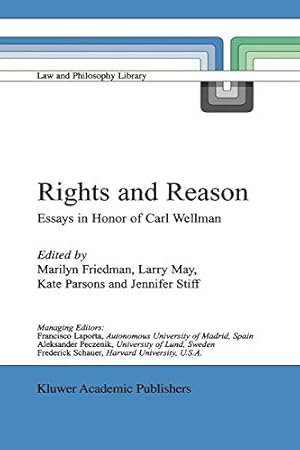 Law and Philosophy Library

Rights and Reason

Essays in Honor of Carl Wellman

Edited by
Marilyn Friedman, Larry May,
Kate Parsons and Jennifer Stiff

Managing Editors:
Francisco Laporta, Autonomous University of Madrid, Spain
Aleksander Peczenik, University of Lund, Sweden
Frederick Schauer, Harvard University, U.S.A.

Kluwer Academic Publishers